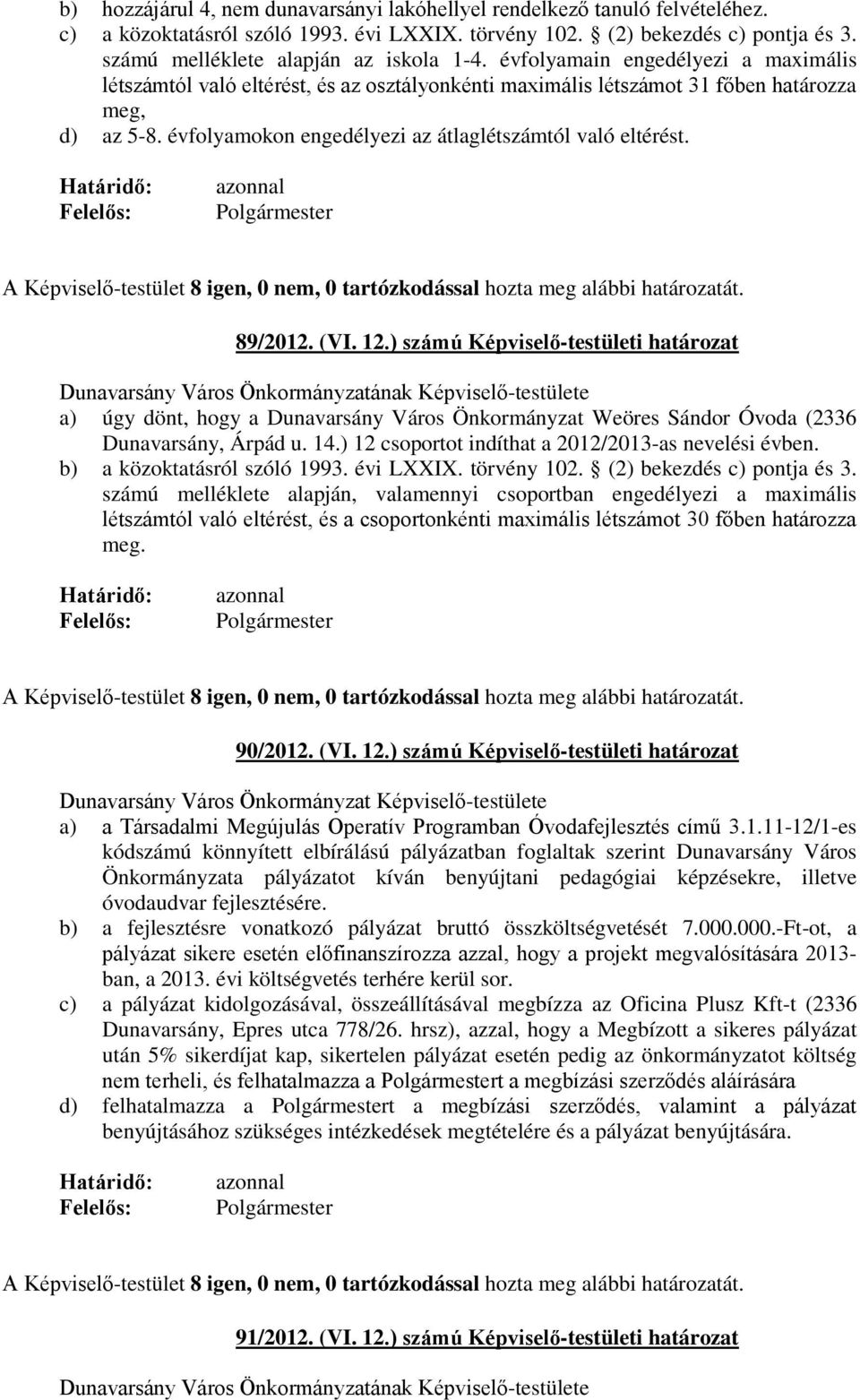 b) hozzájárul 4, nem dunavarsányi lakóhellyel rendelkező tanuló felvételéhez.
c) a közoktatásról szóló 1993. évi LXXIX. törvény 102. § (2) bekezdés c) pontja és 3. számú melléklete alapján az iskola 1-4. évfolyamain engedélyezi a maximális létszámtól való eltérést, és az osztályonkénti maximális létszámot 31 főben határozza meg,
d) az 5-8. évfolyamokon engedélyezi az átlaglétszámtól való eltérést.

Határidő: azonnal
Felelős: Polgármester

A Képviselő-testület 8 igen, 0 nem, 0 tartózkodással hozta meg alábbi határozatát.

89/2012. (VI. 12.) számú Képviselő-testületi határozat

Dunavarsány Város Önkormányzatának Képviselő-testülete
a) úgy dönt, hogy a Dunavarsány Város Önkormányzat Weöres Sándor Óvoda (2336 Dunavarsány, Árpád u. 14.) 12 csoportot indíthat a 2012/2013-as nevelési évben.
b) a közoktatásról szóló 1993. évi LXXIX. törvény 102. § (2) bekezdés c) pontja és 3. számú melléklete alapján, valamennyi csoportban engedélyezi a maximális létszámtól való eltérést, és a csoportonkénti maximális létszámot 30 főben határozza meg.

Határidő: azonnal
Felelős: Polgármester

A Képviselő-testület 8 igen, 0 nem, 0 tartózkodással hozta meg alábbi határozatát.

90/2012. (VI. 12.) számú Képviselő-testületi határozat

Dunavarsány Város Önkormányzat Képviselő-testülete
a) a Társadalmi Megújulás Operatív Programban Óvodafejlesztés című 3.1.11-12/1-es kódszámú könnyített elbírálású pályázatban foglaltak szerint Dunavarsány Város Önkormányzata pályázatot kíván benyújtani pedagógiai képzésekre, illetve óvodaudvar fejlesztésére.
b) a fejlesztésre vonatkozó pályázat bruttó összköltségvetését 7.000.000.-Ft-ot, a pályázat sikere esetén előfinanszírozza azzal, hogy a projekt megvalósítására 2013-ban, a 2013. évi költségvetés terhére kerül sor.
c) a pályázat kidolgozásával, összeállításával megbízza az Oficina Plusz Kft-t (2336 Dunavarsány, Epres utca 778/26. hrsz), azzal, hogy a Megbízott a sikeres pályázat után 5% sikerdíjat kap, sikertelen pályázat esetén pedig az önkormányzatot költség nem terheli, és felhatalmazza a Polgármestert a megbízási szerződés aláírására
d) felhatalmazza a Polgármestert a megbízási szerződés, valamint a pályázat benyújtásához szükséges intézkedések megtételére és a pályázat benyújtására.

Határidő: azonnal
Felelős: Polgármester

A Képviselő-testület 8 igen, 0 nem, 0 tartózkodással hozta meg alábbi határozatát.

91/2012. (VI. 12.) számú Képviselő-testületi határozat

Dunavarsány Város Önkormányzatának Képviselő-testülete